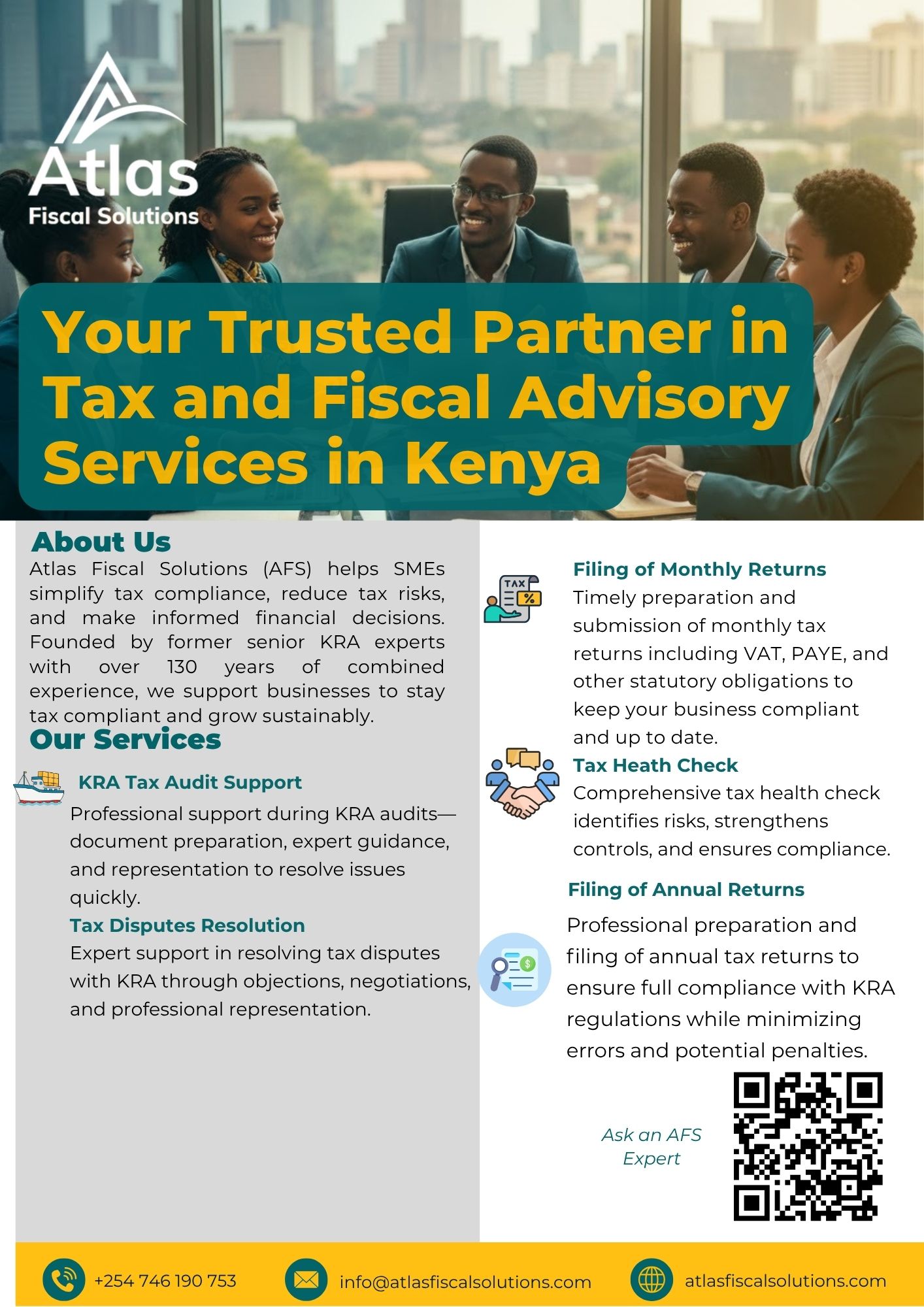 Atlas
Fiscal Solutions

Your Trusted Partner in Tax and Fiscal Advisory Services in Kenya

About Us

Atlas Fiscal Solutions (AFS) helps SMEs simplify tax compliance, reduce tax risks, and make informed financial decisions. Founded by former senior KRA experts with over 130 years of combined experience, we support businesses to stay tax compliant and grow sustainably.

Our Services

KRA Tax Audit Support

Professional support during KRA audits—document preparation, expert guidance, and representation to resolve issues quickly.

Tax Disputes Resolution

Expert support in resolving tax disputes with KRA through objections, negotiations, and professional representation.

TAX %

Filing of Monthly Returns

Timely preparation and submission of monthly tax returns including VAT, PAYE, and other statutory obligations to keep your business compliant and up to date.

Tax Heath Check

Comprehensive tax health check identifies risks, strengthens controls, and ensures compliance.

Filing of Annual Returns

Professional preparation and filing of annual tax returns to ensure full compliance with KRA regulations while minimizing errors and potential penalties.

Ask an AFS Expert

+254 746 190 753

info@atlasfiscalsolutions.com

atlasfiscalsolutions.com